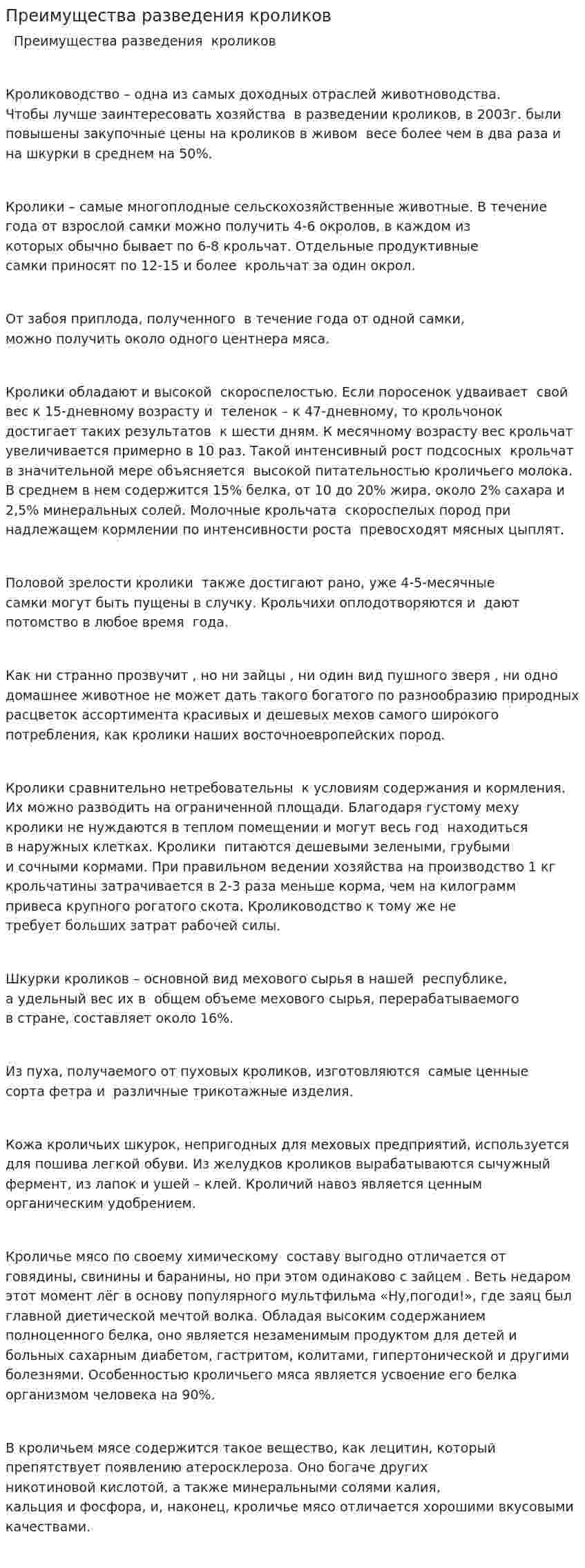 Преимущества разведения кроликов

Преимущества разведения кроликов

Кролиководство – одна из самых доходных отраслей животноводства. Чтобы лучше заинтересовать хозяйства в разведении кроликов, в 2003г. были повышены закупочные цены на кроликов в живом весе более чем в два раза и на шкурки в среднем на 50%.

Кролики – самые многоплодные сельскохозяйственные животные. В течение года от взрослой самки можно получить 4-6 окролов, в каждом из которых обычно бывает по 6-8 крольчат. Отдельные продуктивные самки приносят по 12-15 и более крольчат за один окрол.

От забоя приплода, полученного в течение года от одной самки, можно получить около одного центнера мяса.

Кролики обладают и высокой скороспелостью. Если поросенок удваивает свой вес к 15-дневному возрасту и теленок – к 47-дневному, то крольчонок достигает таких результатов к шести дням. К месячному возрасту вес крольчат увеличивается примерно в 10 раз. Такой интенсивный рост подсосных крольчат в значительной мере объясняется высокой питательностью кроличьего молока. В среднем в нем содержится 15% белка, от 10 до 20% жира, около 2% сахара и 2,5% минеральных солей. Молочные крольчата скороспелых пород при надлежащем кормлении по интенсивности роста превосходят мясных цыплят.

Половой зрелости кролики также достигают рано, уже 4-5-месячные самки могут быть пущены в случку. Крольчихи оплодотворяются и дают потомство в любое время года.

Как ни странно прозвучит , но ни зайцы , ни один вид пушного зверя , ни одно домашнее животное не может дать такого богатого по разнообразию природных расцветок ассортимента красивых и дешевых мехов самого широкого потребления, как кролики наших восточноевропейских пород.

Кролики сравнительно нетребовательны к условиям содержания и кормления. Их можно разводить на ограниченной площади. Благодаря густому меху кролики не нуждаются в теплом помещении и могут весь год находиться в наружных клетках. Кролики питаются дешевыми зелеными, грубыми и сочными кормами. При правильном ведении хозяйства на производство 1 кг крольчатины затрачивается в 2-3 раза меньше корма, чем на килограмм привеса крупного рогатого скота. Кролиководство к тому же не требует больших затрат рабочей силы.

Шкурки кроликов – основной вид мехового сырья в нашей республике, а удельный вес их в общем объеме мехового сырья, перерабатываемого в стране, составляет около 16%.

Из пуха, получаемого от пуховых кроликов, изготовляются самые ценные сорта фетра и различные трикотажные изделия.

Кожа кроличьих шкурок, непригодных для меховых предприятий, используется для пошива легкой обуви. Из желудков кроликов вырабатываются сычужный фермент, из лапок и ушей – клей. Кроличий навоз является ценным органическим удобрением.

Кроличье мясо по своему химическому составу выгодно отличается от говядины, свинины и баранины, но при этом одинаково с зайцем . Веть недаром этот момент лёг в основу популярного мультфильма «Ну,погоди!», где заяц был главной диетической мечтой волка. Обладая высоким содержанием полноценного белка, оно является незаменимым продуктом для детей и больных сахарным диабетом, гастритом, колитами, гипертонической и другими болезнями. Особенностью кроличьего мяса является усвоение его белка организмом человека на 90%.

В кроличьем мясе содержится такое вещество, как лецитин, который препятствует появлению атеросклероза. Оно богаче других никотиновой кислотой, а также минеральными солями калия, кальция и фосфора, и, наконец, кроличье мясо отличается хорошими вкусовыми качествами.